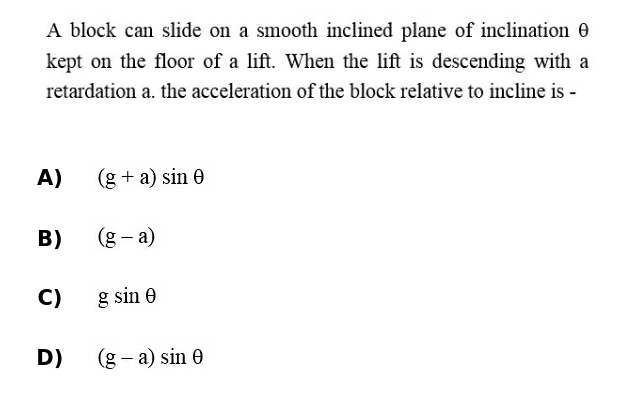 A block can slide on a smooth inclined plane of inclination $\theta$ kept on the floor of a lift. When the lift is descending with a retardation a. the acceleration of the block relative to incline is -

A) $(g + a) \sin \theta$

B) $(g - a)$

C) $g \sin \theta$

D) $(g - a) \sin \theta$